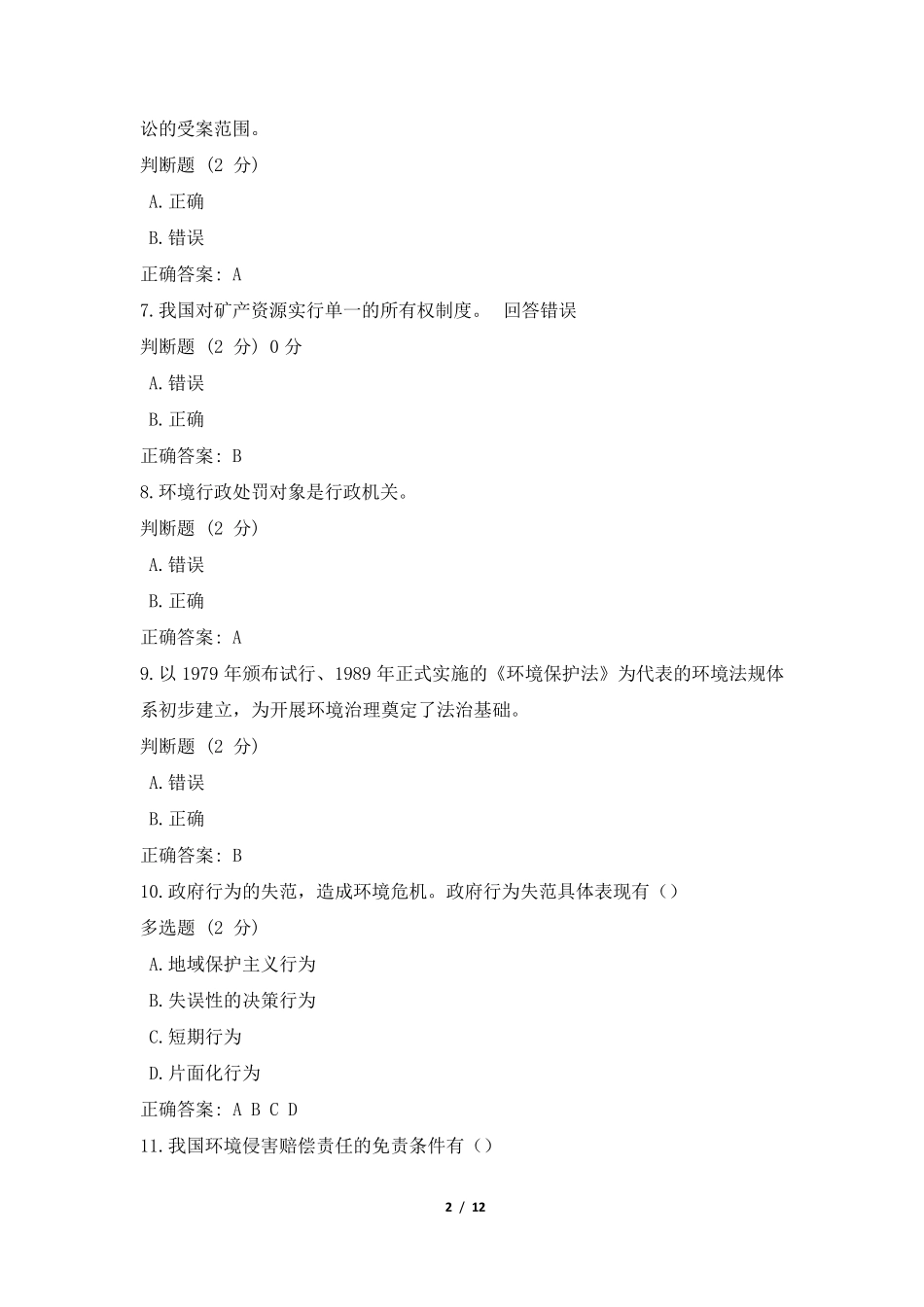 讼的受案范围。

判断题 (2 分)

A.正确

B.错误

正确答案: A

7.我国对矿产资源实行单一的所有权制度。 回答错误

判断题 (2 分) 0 分

A.错误

B.正确

正确答案: B

8.环境行政处罚对象是行政机关。

判断题 (2 分)

A.错误

B.正确

正确答案: A

9.以 1979 年颁布试行、1989 年正式实施的《环境保护法》为代表的环境法规体系初步建立，为开展环境治理奠定了法治基础。

判断题 (2 分)

A.错误

B.正确

正确答案: B

10.政府行为的失范，造成环境危机。政府行为失范具体表现有（）

多选题 (2 分)

A.地域保护主义行为

B.失误性的决策行为

C.短期行为

D.片面化行为

正确答案: A B C D

11.我国环境侵害赔偿责任的免责条件有（）

2 / 12